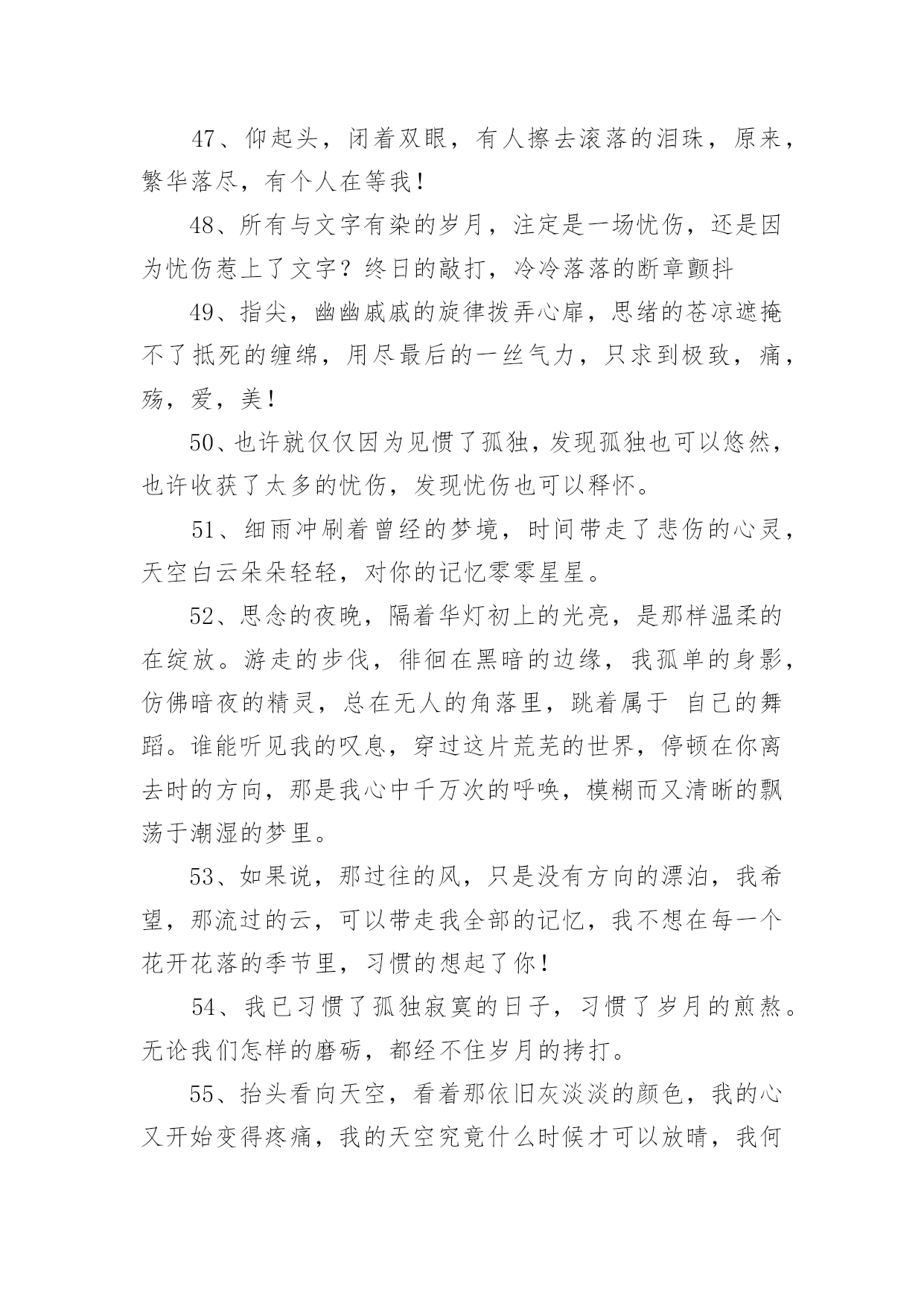 47、仰起头，闭着双眼，有人擦去滚落的泪珠，原来，繁华落尽，有个人在等我！

48、所有与文字有染的岁月，注定是一场忧伤，还是因为忧伤惹上了文字？终日的敲打，冷冷落落的断章颤抖

49、指尖，幽幽戚戚的旋律拨弄心扉，思绪的苍凉遮掩不了抵死的缠绵，用尽最后的一丝气力，只求到极致，痛，殇，爱，美！

50、也许就仅仅因为见惯了孤独，发现孤独也可以悠然，也许收获了太多的忧伤，发现忧伤也可以释怀。

51、细雨冲刷着曾经的梦境，时间带走了悲伤的心灵，天空白云朵朵轻轻，对你的记忆零零星星。

52、思念的夜晚，隔着华灯初上的光亮，是那样温柔的在绽放。游走的步伐，徘徊在黑暗的边缘，我孤单的身影，仿佛暗夜的精灵，总在无人的角落里，跳着属于 自己的舞蹈。谁能听见我的叹息，穿过这片荒芜的世界，停顿在你离去时的方向，那是我心中千万次的呼唤，模糊而又清晰的飘荡于潮湿的梦里。

53、如果说，那过往的风，只是没有方向的漂泊，我希望，那流过的云，可以带走我全部的记忆，我不想在每一个花开花落的季节里，习惯的想起了你！

54、我已习惯了孤独寂寞的日子，习惯了岁月的煎熬。无论我们怎样的磨砺，都经不住岁月的拷打。

55、抬头看向天空，看着那依旧灰淡淡的颜色，我的心又开始变得疼痛，我的天空究竟什么时候才可以放晴，我何